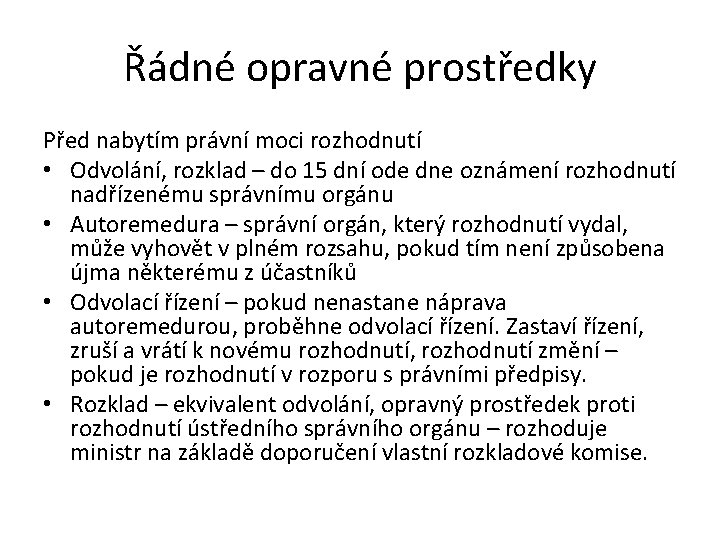 Řádné opravné prostředky

Před nabytím právní moci rozhodnutí

• Odvolání, rozklad – do 15 dní ode dne oznámení rozhodnutí nadřízenému správnímu orgánu
• Autoremedura – správní orgán, který rozhodnutí vydal, může vyhovět v plném rozsahu, pokud tím není způsobena újma některému z účastníků
• Odvolací řízení – pokud nenastane náprava autoremedurou, proběhne odvolací řízení. Zastaví řízení, zruší a vrátí k novému rozhodnutí, rozhodnutí změní – pokud je rozhodnutí v rozporu s právními předpisy.
• Rozklad – ekvivalent odvolání, opravný prostředek proti rozhodnutí ústředního správního orgánu – rozhoduje ministr na základě doporučení vlastní rozkladové komise.